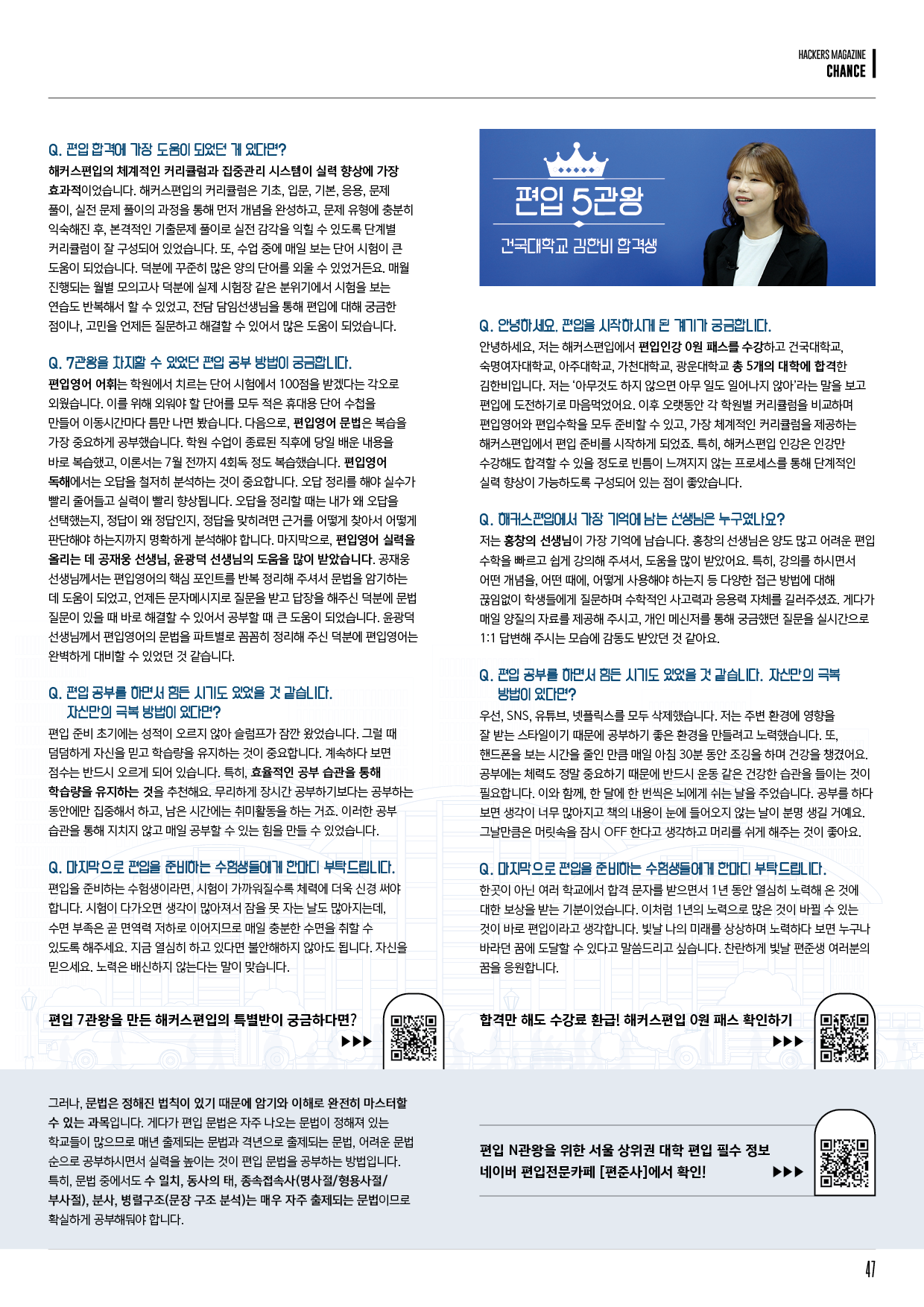 HACKERS MAGAZINE
CHANCE

Q. 편입 합격에 가장 도움이 되었던 게 있다면?

해커스편입의 체계적인 커리큘럼과 집중관리 시스템이 실력 향상에 가장 효과적이었습니다. 해커스편입의 커리큘럼은 기초, 입문, 기본, 응용, 문제 풀이, 실전 문제 풀이의 과정을 통해 먼저 개념을 완성하고, 문제 유형에 충분히 익숙해진 후, 본격적인 기출문제 풀이로 실전 감각을 익힐 수 있도록 단계별 커리큘럼이 잘 구성되어 있었습니다. 또, 수업 중에 매일 보는 단어 시험이 큰 도움이 되었습니다. 덕분에 꾸준히 많은 양의 단어를 외울 수 있었거든요. 매월 진행되는 월별 모의고사 덕분에 실제 시험장 같은 분위기에서 시험을 보는 연습도 반복해서 할 수 있었고, 전담 담임선생님을 통해 편입에 대해 궁금한 점이나, 고민을 언제든 질문하고 해결할 수 있어서 많은 도움이 되었습니다.

Q. 7관왕을 차지할 수 있었던 편입 공부 방법이 궁금합니다.

편입영어 어휘는 학원에서 치르는 단어 시험에서 100점을 받겠다는 각오로 외웠습니다. 이를 위해 외워야 할 단어를 모두 적은 휴대용 단어 수첩을 만들어 이동시간마다 틈만 나면 봤습니다. 다음으로, 편입영어 문법은 복습을 가장 중요하게 공부했습니다. 학원 수업이 종료된 직후에 당일 배운 내용을 바로 복습했고, 이론서는 7월 전까지 4회독 정도 복습했습니다. 편입영어 독해에서는 오답을 철저히 분석하는 것이 중요합니다. 오답 정리를 해야 실수가 빨리 줄어들고 실력이 빨리 향상됩니다. 오답을 정리할 때는 내가 왜 오답을 선택했는지, 정답이 왜 정답인지, 정답을 맞히려면 근거를 어떻게 찾아서 어떻게 판단해야 하는지까지 명확하게 분석해야 합니다. 마지막으로, 편입영어 실력을 올리는 데 공재웅 선생님, 윤광덕 선생님의 도움을 많이 받았습니다. 공재웅 선생님께서는 편입영어의 핵심 포인트를 반복 정리해 주셔서 문법을 암기하는 데 도움이 되었고, 언제든 문자메시지로 질문을 받고 답장을 해주신 덕분에 문법 질문이 있을 때 바로 해결할 수 있어서 공부할 때 큰 도움이 되었습니다. 윤광덕 선생님께서 편입영어의 문법을 파트별로 꼼꼼히 정리해 주신 덕분에 편입영어는 완벽하게 대비할 수 있었던 것 같습니다.

Q. 편입 공부를 하면서 힘든 시기도 있었을 것 같습니다. 자신만의 극복 방법이 있다면?

편입 준비 초기에는 성적이 오르지 않아 슬럼프가 잠깐 왔었습니다. 그럴 때 덤덤하게 자신을 믿고 학습량을 유지하는 것이 중요합니다. 계속하다 보면 점수는 반드시 오르게 되어 있습니다. 특히, 효율적인 공부 습관을 통해 학습량을 유지하는 것을 추천해요. 무리하게 장시간 공부하기보다는 공부하는 동안에만 집중해서 하고, 남은 시간에는 취미활동을 하는 거죠. 이러한 공부 습관을 통해 지치지 않고 매일 공부할 수 있는 힘을 만들 수 있었습니다.

Q. 마지막으로 편입을 준비하는 수험생들에게 한마디 부탁드립니다.

편입을 준비하는 수험생이라면, 시험이 가까워질수록 체력에 더욱 신경 써야 합니다. 시험이 다가오면 생각이 많아져서 잠을 못 자는 날도 많아지는데, 수면 부족은 곧 면역력 저하로 이어지므로 매일 충분한 수면을 취할 수 있도록 해주세요. 지금 열심히 하고 있다면 불안해하지 않아도 됩니다. 자신을 믿으세요. 노력은 배신하지 않는다는 말이 맞습니다.

편입 7관왕을 만든 해커스편입의 특별반이 궁금하다면?
▶▶▶

편입 5관왕
건국대학교 김한비 합격생

Q. 안녕하세요. 편입을 시작하시게 된 계기가 궁금합니다.

안녕하세요, 저는 해커스편입에서 편입인강 0원 패스를 수강하고 건국대학교, 숙명여자대학교, 아주대학교, 가천대학교, 광운대학교 총 5개의 대학에 합격한 김한비입니다. 저는 '아무것도 하지 않으면 아무 일도 일어나지 않아'라는 말을 보고 편입에 도전하기로 마음먹었어요. 이후 오랫동안 각 학원별 커리큘럼을 비교하며 편입영어와 편입수학을 모두 준비할 수 있고, 가장 체계적인 커리큘럼을 제공하는 해커스편입에서 편입 준비를 시작하게 되었죠. 특히, 해커스편입 인강은 인강만 수강해도 합격할 수 있을 정도로 빈틈이 느껴지지 않는 프로세스를 통해 단계적인 실력 향상이 가능하도록 구성되어 있는 점이 좋았습니다.

Q. 해커스편입에서 가장 기억에 남는 선생님은 누구였나요?

저는 홍창의 선생님이 가장 기억에 남습니다. 홍창의 선생님은 양도 많고 어려운 편입 수학을 빠르고 쉽게 강의해 주셔서, 도움을 많이 받았어요. 특히, 강의를 하시면서 어떤 개념을, 어떤 때에, 어떻게 사용해야 하는지 등 다양한 접근 방법에 대해 끊임없이 학생들에게 질문하며 수학적인 사고력과 응용력 자체를 길러주셨죠. 게다가 매일 양질의 자료를 제공해 주시고, 개인 메신저를 통해 궁금했던 질문을 실시간으로 1:1 답변해 주시는 모습에 감동도 받았던 것 같아요.

Q. 편입 공부를 하면서 힘든 시기도 있었을 것 같습니다. 자신만의 극복 방법이 있다면?

우선, SNS, 유튜브, 넷플릭스를 모두 삭제했습니다. 저는 주변 환경에 영향을 잘 받는 스타일이기 때문에 공부하기 좋은 환경을 만들려고 노력했습니다. 또, 핸드폰을 보는 시간을 줄인 만큼 매일 아침 30분 동안 조깅을 하며 건강을 챙겼어요. 공부에는 체력도 정말 중요하기 때문에 반드시 운동 같은 건강한 습관을 들이는 것이 필요합니다. 이와 함께, 한 달에 한 번씩은 뇌에게 쉬는 날을 주었습니다. 공부를 하다 보면 생각이 너무 많아지고 책의 내용이 눈에 들어오지 않는 날이 분명 생길 거예요. 그날만큼은 머릿속을 잠시 OFF 한다고 생각하고 머리를 쉬게 해주는 것이 좋아요.

Q. 마지막으로 편입을 준비하는 수험생들에게 한마디 부탁드립니다.

한곳이 아닌 여러 학교에서 합격 문자를 받으면서 1년 동안 열심히 노력해 온 것에 대한 보상을 받는 기분이었습니다. 이처럼 1년의 노력으로 많은 것이 바뀔 수 있는 것이 바로 편입이라고 생각합니다. 빛날 나의 미래를 상상하며 노력하다 보면 누구나 바라던 꿈에 도달할 수 있다고 말씀드리고 싶습니다. 찬란하게 빛날 편준생 여러분의 꿈을 응원합니다.

합격만 해도 수강료 환급! 해커스편입 0원 패스 확인하기
▶▶▶

그러나, 문법은 정해진 법칙이 있기 때문에 암기와 이해로 완전히 마스터할 수 있는 과목입니다. 게다가 편입 문법은 자주 나오는 문법이 정해져 있는 학교들이 많으므로 매년 출제되는 문법과 격년으로 출제되는 문법, 어려운 문법 순으로 공부하시면서 실력을 높이는 것이 편입 문법을 공부하는 방법입니다. 특히, 문법 중에서도 수 일치, 동사의 태, 종속접속사(명사절/형용사절/부사절), 분사, 병렬구조(문장 구조 분석)는 매우 자주 출제되는 문법이므로 확실하게 공부해둬야 합니다.

편입 N관왕을 위한 서울 상위권 대학 편입 필수 정보
네이버 편입전문카페 [편준사]에서 확인!
▶▶▶

47